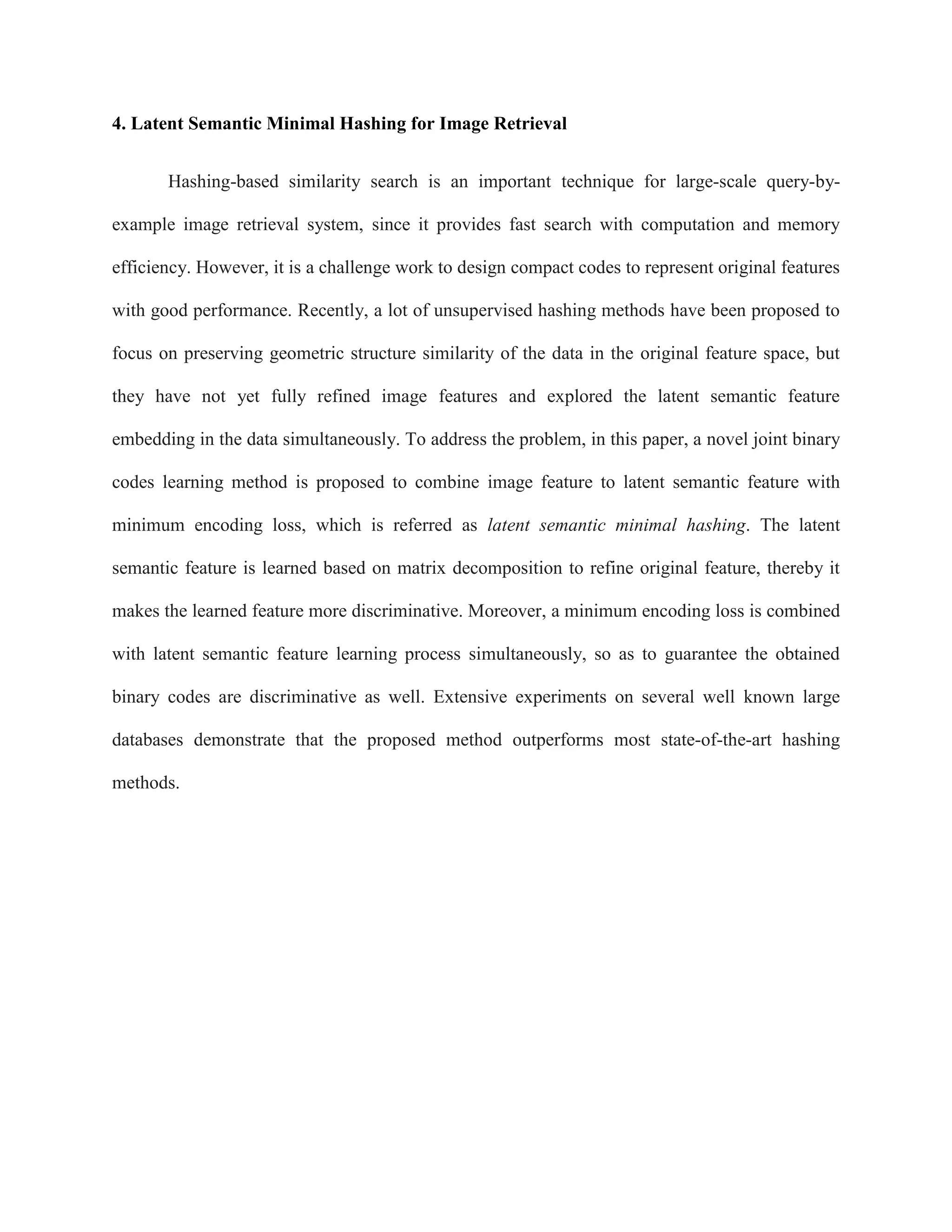 4. Latent Semantic Minimal Hashing for Image Retrieval

Hashing-based similarity search is an important technique for large-scale query-by-example image retrieval system, since it provides fast search with computation and memory efficiency. However, it is a challenge work to design compact codes to represent original features with good performance. Recently, a lot of unsupervised hashing methods have been proposed to focus on preserving geometric structure similarity of the data in the original feature space, but they have not yet fully refined image features and explored the latent semantic feature embedding in the data simultaneously. To address the problem, in this paper, a novel joint binary codes learning method is proposed to combine image feature to latent semantic feature with minimum encoding loss, which is referred as latent semantic minimal hashing. The latent semantic feature is learned based on matrix decomposition to refine original feature, thereby it makes the learned feature more discriminative. Moreover, a minimum encoding loss is combined with latent semantic feature learning process simultaneously, so as to guarantee the obtained binary codes are discriminative as well. Extensive experiments on several well known large databases demonstrate that the proposed method outperforms most state-of-the-art hashing methods.